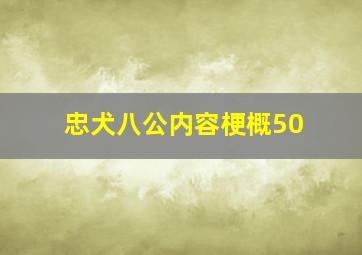 忠犬八公内容梗概50